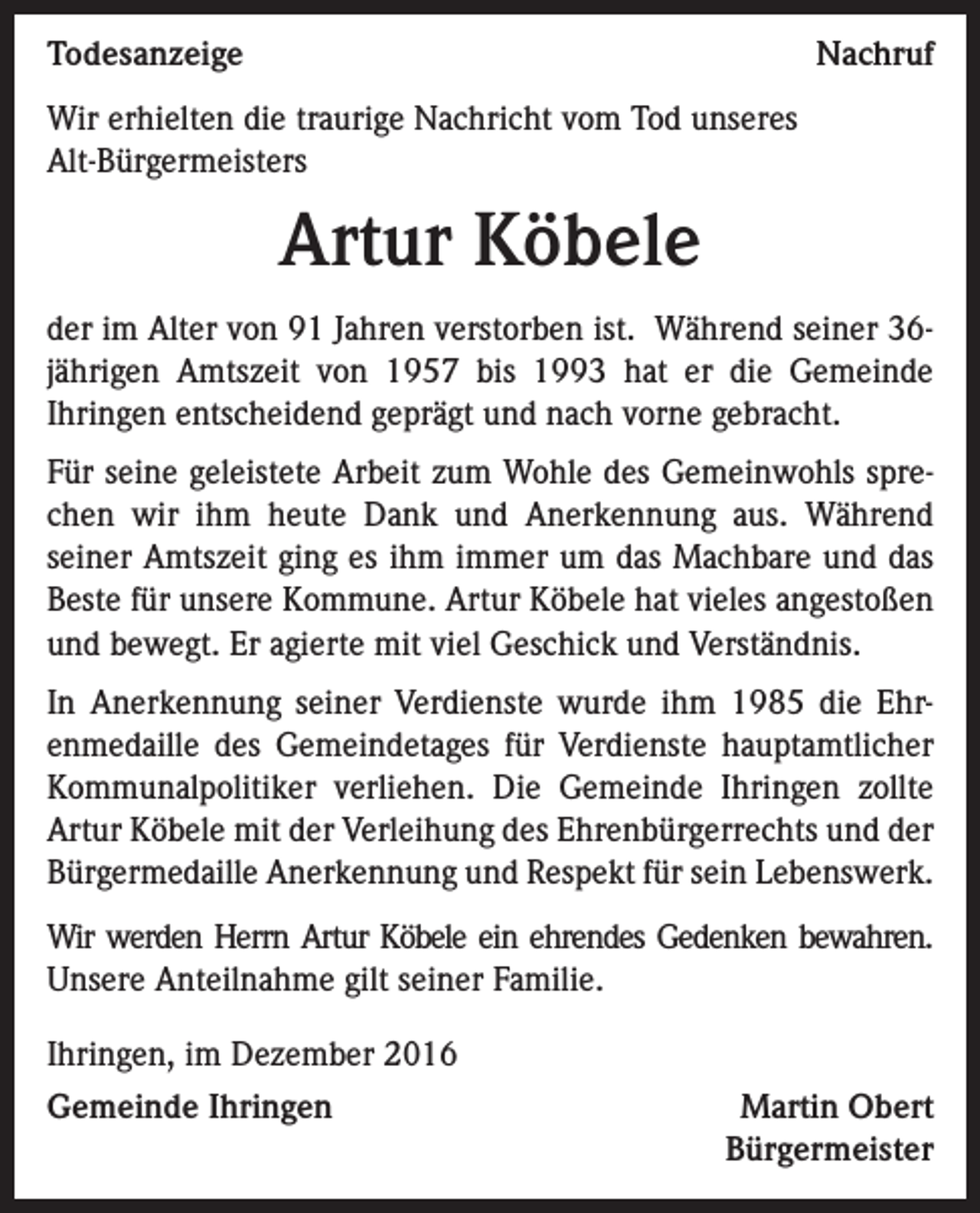 Todesanzeige

Nachruf

Wir erhielten die traurige Nachricht vom Tod unseres Alt-Bürgermeisters

Artur Köbele

der im Alter von 91 Jahren verstorben ist. Während seiner 36-jährigen Amtszeit von 1957 bis 1993 hat er die Gemeinde Ihringen entscheidend geprägt und nach vorne gebracht.

Für seine geleistete Arbeit zum Wohle des Gemeinwohls sprechen wir ihm heute Dank und Anerkennung aus. Während seiner Amtszeit ging es ihm immer um das Machbare und das Beste für unsere Kommune. Artur Köbele hat vieles angestoßen und bewegt. Er agierte mit viel Geschick und Verständnis.

In Anerkennung seiner Verdienste wurde ihm 1985 die Ehrenmedaille des Gemeindetages für Verdienste hauptamtlicher Kommunalpolitiker verliehen. Die Gemeinde Ihringen zollte Artur Köbele mit der Verleihung des Ehrenbürgerrechts und der Bürgermedaille Anerkennung und Respekt für sein Lebenswerk.

Wir werden Herrn Artur Köbele ein ehrendes Gedenken bewahren. Unsere Anteilnahme gilt seiner Familie.

Ihringen, im Dezember 2016

Gemeinde Ihringen

Martin Obert
Bürgermeister